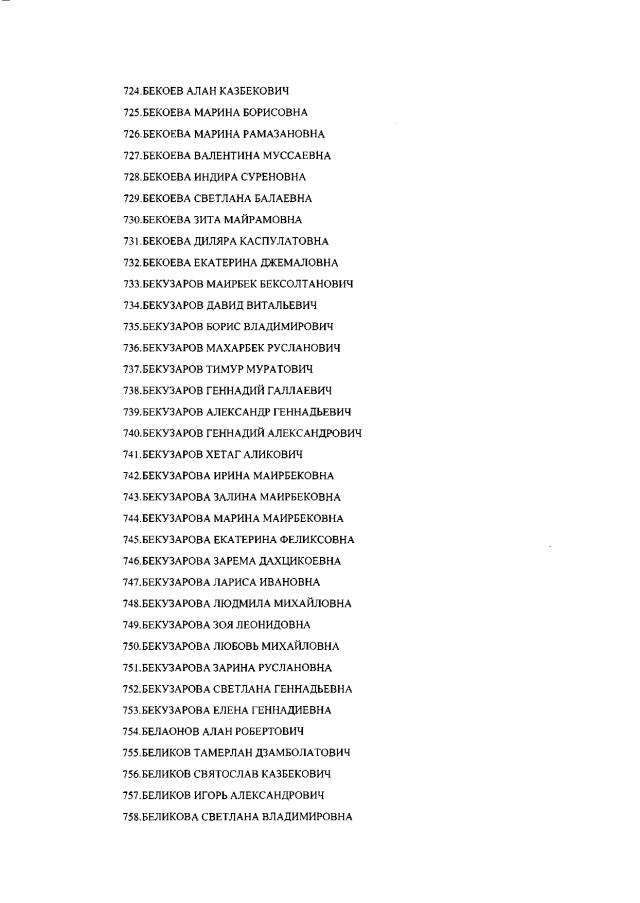 724.БЕКОЕВ АЛАН КАЗБЕКОВИЧ
725.БЕКОЕВА МАРИНА БОРИСОВНА
726.БЕКОЕВА МАРИНА РАМАЗАНОВНА
727.БЕКОЕВА ВАЛЕНТИНА МУССАЕВНА
728.БЕКОЕВА ИНДИРА СУРЕНОВНА
729.БЕКОЕВА СВЕТЛАНА БАЛАЕВНА
730.БЕКОЕВА ЗИТА МАЙРАМОВНА
731.БЕКОЕВА ДИЛЯРА КАСПУЛАТОВНА
732.БЕКОЕВА ЕКАТЕРИНА ДЖЕМАЛОВНА
733.БЕКУЗАРОВ МАИРБЕК БЕКСОЛТАНОВИЧ
734.БЕКУЗАРОВ ДАВИД ВИТАЛЬЕВИЧ
735.БЕКУЗАРОВ БОРИС ВЛАДИМИРОВИЧ
736.БЕКУЗАРОВ МАХАРБЕК РУСЛАНОВИЧ
737.БЕКУЗАРОВ ТИМУР МУРАТОВИЧ
738.БЕКУЗАРОВ ГЕННАДИЙ ГАЛЛАЕВИЧ
739.БЕКУЗАРОВ АЛЕКСАНДР ГЕННАДЬЕВИЧ
740.БЕКУЗАРОВ ГЕННАДИЙ АЛЕКСАНДРОВИЧ
741.БЕКУЗАРОВ ХЕТАГ АЛИКОВИЧ
742.БЕКУЗАРОВА ИРИНА МАИРБЕКОВНА
743.БЕКУЗАРОВА ЗАЛИНА МАИРБЕКОВНА
744.БЕКУЗАРОВА МАРИНА МАИРБЕКОВНА
745.БЕКУЗАРОВА ЕКАТЕРИНА ФЕЛИКСОВНА
746.БЕКУЗАРОВА ЗАРЕМА ДАХЦИКОЕВНА
747.БЕКУЗАРОВА ЛАРИСА ИВАНОВНА
748.БЕКУЗАРОВА ЛЮДМИЛА МИХАЙЛОВНА
749.БЕКУЗАРОВА ЗОЯ ЛЕОНИДОВНА
750.БЕКУЗАРОВА ЛЮБОВЬ МИХАЙЛОВНА
751.БЕКУЗАРОВА ЗАРИНА РУСЛАНОВНА
752.БЕКУЗАРОВА СВЕТЛАНА ГЕННАДЬЕВНА
753.БЕКУЗАРОВА ЕЛЕНА ГЕННАДИЕВНА
754.БЕЛАОНОВ АЛАН РОБЕРТОВИЧ
755.БЕЛИКОВ ТАМЕРЛАН ДЗАМБОЛАТОВИЧ
756.БЕЛИКОВ СВЯТОСЛАВ КАЗБЕКОВИЧ
757.БЕЛИКОВ ИГОРЬ АЛЕКСАНДРОВИЧ
758.БЕЛИКОВА СВЕТЛАНА ВЛАДИМИРОВНА